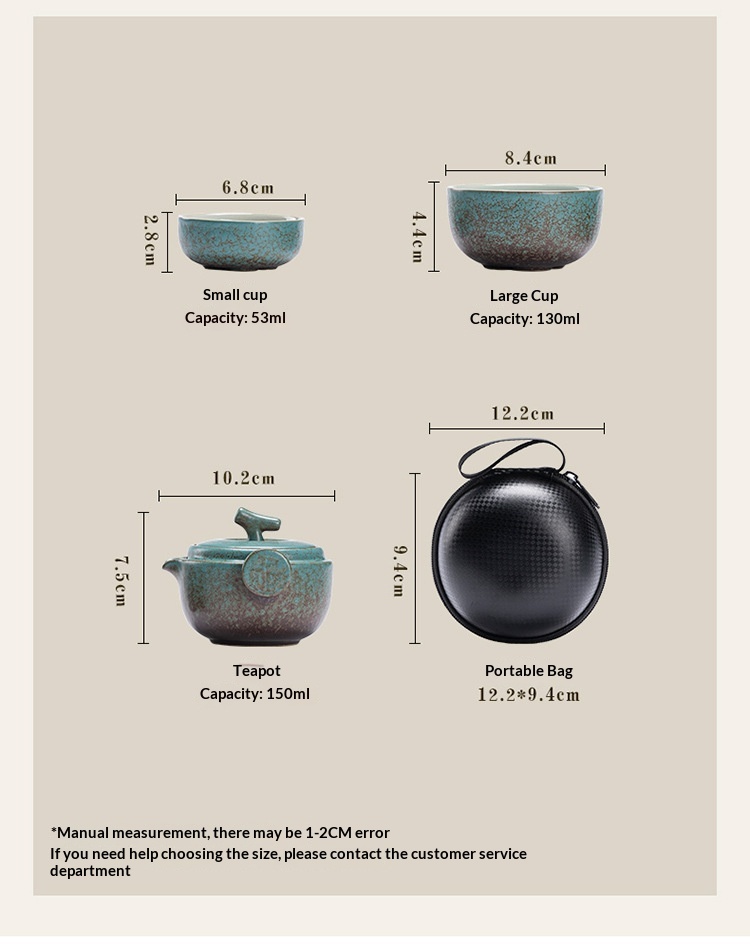 6.8cm
2.8cm
Small cup
Capacity: 53ml

8.4cm
4.4cm
Large Cup
Capacity: 130ml

10.2cm
7.5cm
Teapot
Capacity: 150ml

12.2cm
9.4cm
Portable Bag
12.2*9.4cm

*Manual measurement, there may be 1-2CM error
If you need help choosing the size, please contact the customer service department